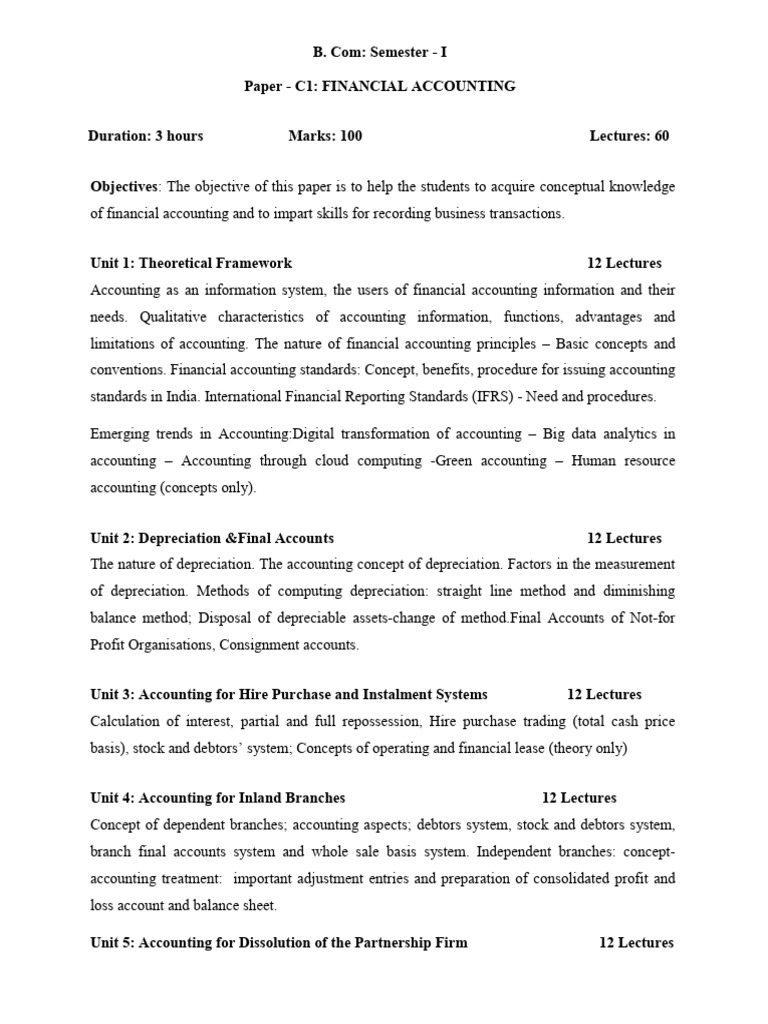 B. Com: Semester - I

Paper - C1: FINANCIAL ACCOUNTING

Duration: 3 hours Marks: 100 Lectures: 60

Objectives: The objective of this paper is to help the students to acquire conceptual knowledge of financial accounting and to impart skills for recording business transactions.

Unit 1: Theoretical Framework 12 Lectures

Accounting as an information system, the users of financial accounting information and their needs. Qualitative characteristics of accounting information, functions, advantages and limitations of accounting. The nature of financial accounting principles – Basic concepts and conventions. Financial accounting standards: Concept, benefits, procedure for issuing accounting standards in India. International Financial Reporting Standards (IFRS) - Need and procedures.

Emerging trends in Accounting:Digital transformation of accounting – Big data analytics in accounting – Accounting through cloud computing -Green accounting – Human resource accounting (concepts only).

Unit 2: Depreciation &Final Accounts 12 Lectures

The nature of depreciation. The accounting concept of depreciation. Factors in the measurement of depreciation. Methods of computing depreciation: straight line method and diminishing balance method; Disposal of depreciable assets-change of method.Final Accounts of Not-for Profit Organisations, Consignment accounts.

Unit 3: Accounting for Hire Purchase and Instalment Systems 12 Lectures

Calculation of interest, partial and full repossession, Hire purchase trading (total cash price basis), stock and debtors' system; Concepts of operating and financial lease (theory only)

Unit 4: Accounting for Inland Branches 12 Lectures

Concept of dependent branches; accounting aspects; debtors system, stock and debtors system, branch final accounts system and whole sale basis system. Independent branches: concept-accounting treatment: important adjustment entries and preparation of consolidated profit and loss account and balance sheet.

Unit 5: Accounting for Dissolution of the Partnership Firm 12 Lectures